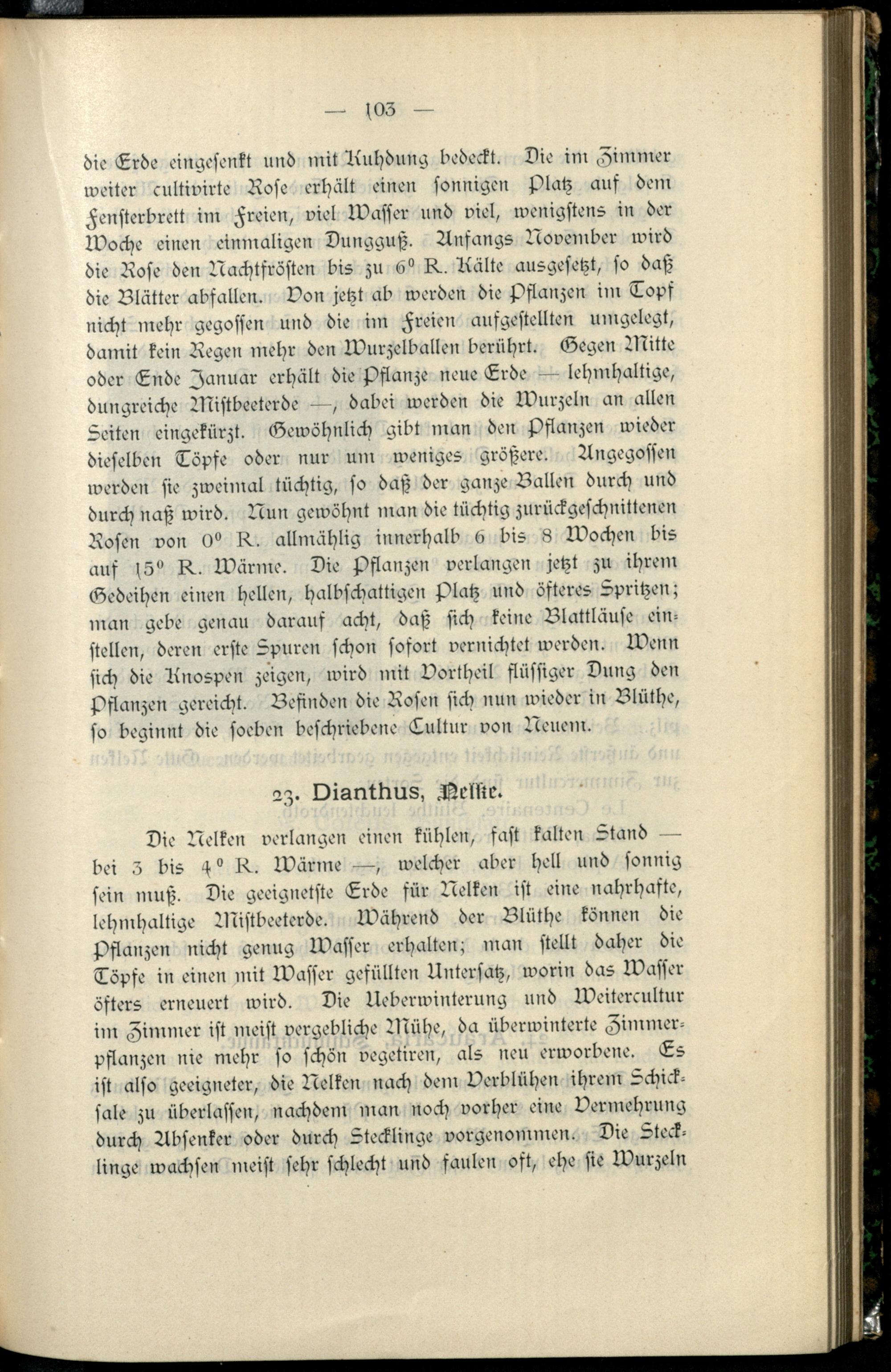 — 103 —

die Erde eingesenkt und mit Kuhdung bedeckt. Die im Zimmer weiter cultivirte Rose erhält einen sonnigen Platz auf dem Fensterbrett im Freien, viel Wasser und viel, wenigstens in der Woche einen einmaligen Dungguß. Anfangs November wird die Rose den Nachtfrösten bis zu 6° R. Kälte ausgesetzt, so daß die Blätter abfallen. Von jetzt ab werden die Pflanzen im Topf nicht mehr gegossen und die im Freien aufgestellten umgelegt, damit kein Regen mehr den Wurzelballen berührt. Gegen Mitte oder Ende Januar erhält die Pflanze neue Erde — lehmhaltige, dungreiche Mistbeeterde —, dabei werden die Wurzeln an allen Seiten eingekürzt. Gewöhnlich gibt man den Pflanzen wieder dieselben Töpfe oder nur um weniges größere. Angegossen werden sie zweimal tüchtig, so daß der ganze Ballen durch und durch naß wird. Nun gewöhnt man die tüchtig zurückgeschnittenen Rosen von 0° R. allmählig innerhalb 6 bis 8 Wochen bis auf 15° R. Wärme. Die Pflanzen verlangen jetzt zu ihrem Gedeihen einen hellen, halbschattigen Platz und öfteres Spritzen; man gebe genau darauf acht, daß sich keine Blattläuse einstellen, deren erste Spuren schon sofort vernichtet werden. Wenn sich die Knospen zeigen, wird mit Vortheil flüssiger Dung den Pflanzen gereicht. Befinden die Rosen sich nun wieder in Blüthe, so beginnt die soeben beschriebene Cultur von Neuem.

23. Dianthus, Nelke.

Die Nelken verlangen einen kühlen, fast kalten Stand — bei 3 bis 4° R. Wärme —, welcher aber hell und sonnig sein muß. Die geeignetste Erde für Nelken ist eine nahrhafte, lehmhaltige Mistbeeterde. Während der Blüthe können die Pflanzen nicht genug Wasser erhalten; man stellt daher die Töpfe in einen mit Wasser gefüllten Untersatz, worin das Wasser öfters erneuert wird. Die Ueberwinterung und Weitercultur im Zimmer ist meist vergebliche Mühe, da überwinterte Zimmerpflanzen nie mehr so schön vegetiren, als neu erworbene. Es ist also geeigneter, die Nelken nach dem Verblühen ihrem Schicksale zu überlassen, nachdem man noch vorher eine Vermehrung durch Absenker oder durch Stecklinge vorgenommen. Die Stecklinge wachsen meist sehr schlecht und faulen oft, ehe sie Wurzeln